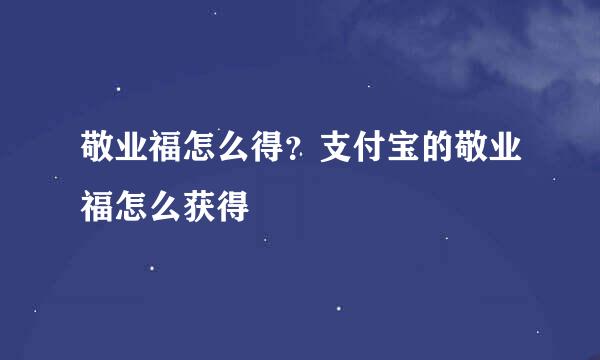 敬业福怎么得？支付宝的敬业福怎么获得